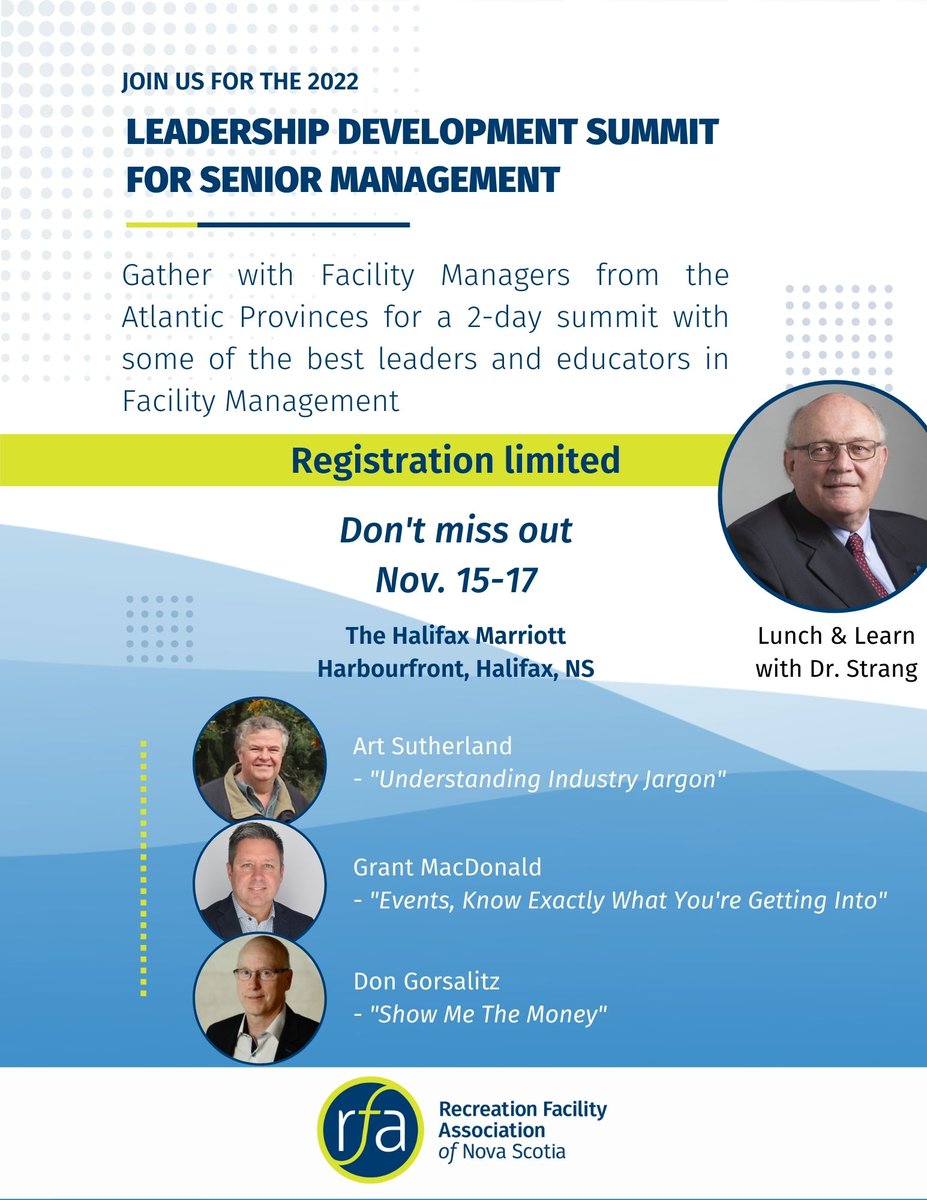 JOIN US FOR THE 2022

LEADERSHIP DEVELOPMENT SUMMIT FOR SENIOR MANAGEMENT

Gather with Facility Managers from the Atlantic Provinces for a 2-day summit with some of the best leaders and educators in Facility Management

Registration limited

Don't miss out
Nov. 15-17

The Halifax Marriott
Harbourfront, Halifax, NS

Lunch & Learn with Dr. Strang

Art Sutherland
- "Understanding Industry Jargon"

Grant MacDonald
- "Events, Know Exactly What You're Getting Into"

Don Gorsalitz
- "Show Me The Money"

rfa
Recreation Facility Association of Nova Scotia